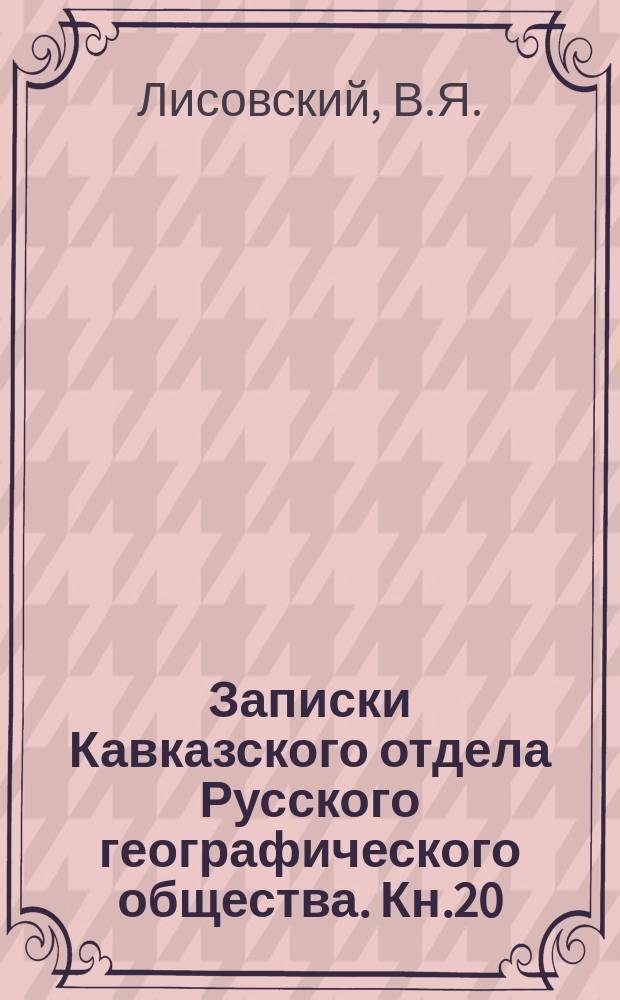 Лисовский, В.Я.

Записки Кавказского отдела Русского географического общества. Кн.20